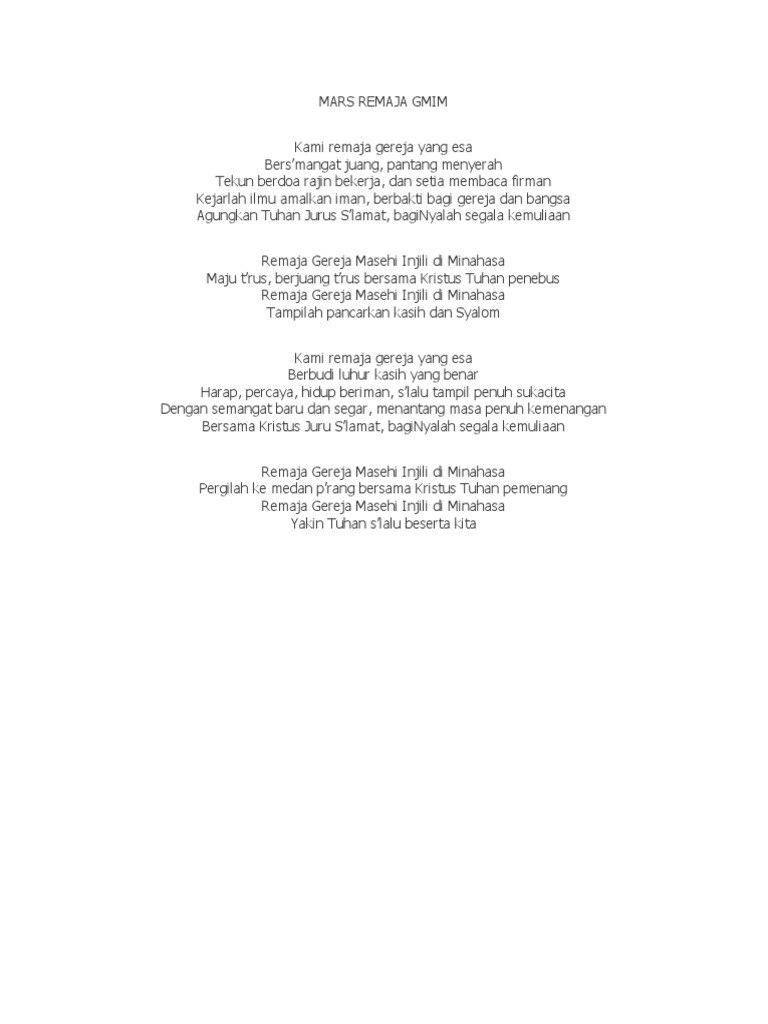 MARS REMAJA GMIM

Kami remaja gereja yang esa
Bers'mangat juang, pantang menyerah
Tekun berdoa rajin bekerja, dan setia membaca firman
Kejarlah ilmu amalkan iman, berbakti bagi gereja dan bangsa
Agungkan Tuhan Jurus S'lamat, bagiNyalah segala kemuliaan

Remaja Gereja Masehi Injili di Minahasa
Maju t'rus, berjuang t'rus bersama Kristus Tuhan penebus
Remaja Gereja Masehi Injili di Minahasa
Tampilah pancarkan kasih dan Syalom

Kami remaja gereja yang esa
Berbudi luhur kasih yang benar
Harap, percaya, hidup beriman, s'lalu tampil penuh sukacita
Dengan semangat baru dan segar, menantang masa penuh kemenangan
Bersama Kristus Juru S'lamat, bagiNyalah segala kemuliaan

Remaja Gereja Masehi Injili di Minahasa
Pergilah ke medan p'rang bersama Kristus Tuhan pemenang
Remaja Gereja Masehi Injili di Minahasa
Yakin Tuhan s'lalu beserta kita